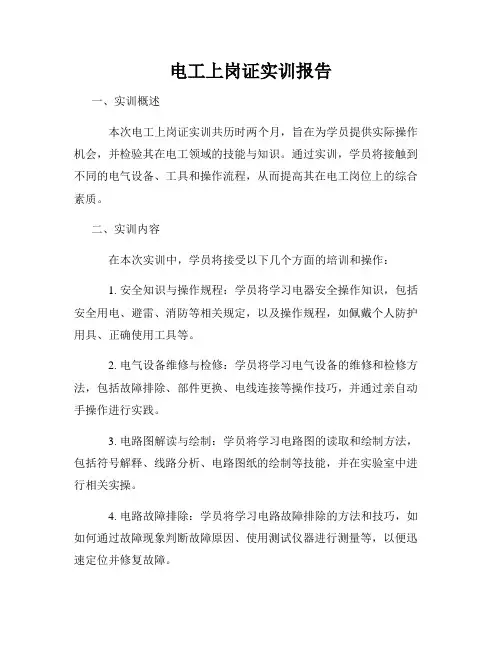 电工上岗证实训报告

一、实训概述

本次电工上岗证实训共历时两个月，旨在为学员提供实际操作机会，并检验其在电工领域的技能与知识。通过实训，学员将接触到不同的电气设备、工具和操作流程，从而提高其在电工岗位上的综合素质。

二、实训内容

在本次实训中，学员将接受以下几个方面的培训和操作：

1. 安全知识与操作规程：学员将学习电器安全操作知识，包括安全用电、避雷、消防等相关规定，以及操作规程，如佩戴个人防护用具、正确使用工具等。

2. 电气设备维修与检修：学员将学习电气设备的维修和检修方法，包括故障排除、部件更换、电线连接等操作技巧，并通过亲自动手操作进行实践。

3. 电路图解读与绘制：学员将学习电路图的读取和绘制方法，包括符号解释、线路分析、电路图纸的绘制等技能，并在实验室中进行相关实操。

4. 电路故障排除：学员将学习电路故障排除的方法和技巧，如如何通过故障现象判断故障原因、使用测试仪器进行测量等，以便迅速定位并修复故障。